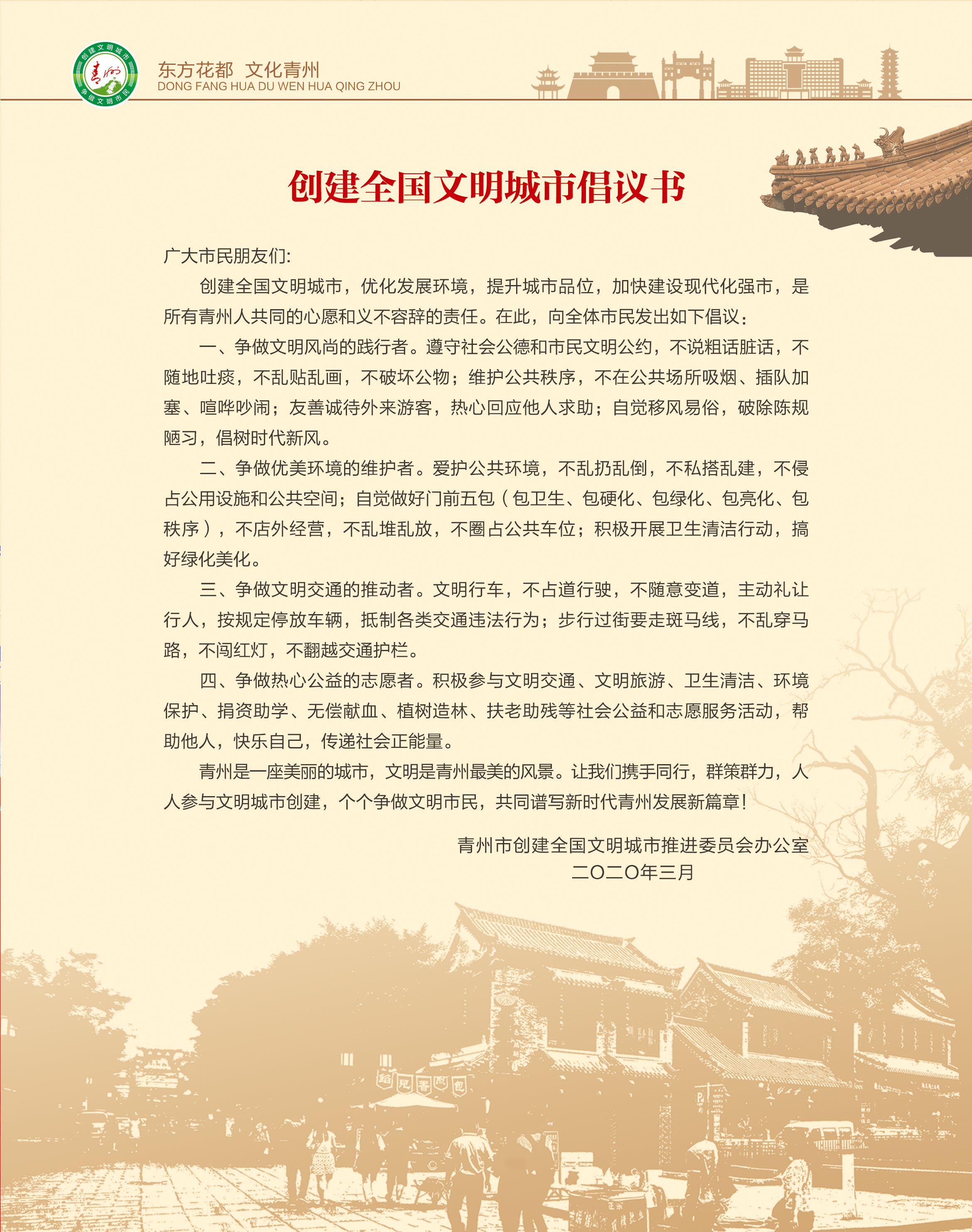 创建文明城市
争做文明市民

东方花都 文化青州
DONG FANG HUA DU WEN HUA QING ZHOU

创建全国文明城市倡议书

广大市民朋友们:

创建全国文明城市，优化发展环境，提升城市品位，加快建设现代化强市，是所有青州人共同的心愿和义不容辞的责任。在此，向全体市民发出如下倡议：

一、争做文明风尚的践行者。遵守社会公德和市民文明公约，不说粗话脏话，不随地吐痰，不乱贴乱画，不破坏公物；维护公共秩序，不在公共场所吸烟、插队加塞、喧哗吵闹；友善诚待外来游客，热心回应他人求助；自觉移风易俗，破除陈规陋习，倡树时代新风。

二、争做优美环境的维护者。爱护公共环境，不乱扔乱倒，不私搭乱建，不侵占公用设施和公共空间；自觉做好门前五包（包卫生、包硬化、包绿化、包亮化、包秩序），不店外经营，不乱堆乱放，不圈占公共车位；积极开展卫生清洁行动，搞好绿化美化。

三、争做文明交通的推动者。文明行车，不占道行驶，不随意变道，主动礼让行人，按规定停放车辆，抵制各类交通违法行为；步行过街要走斑马线，不乱穿马路，不闯红灯，不翻越交通护栏。

四、争做热心公益的志愿者。积极参与文明交通、文明旅游、卫生清洁、环境保护、捐资助学、无偿献血、植树造林、扶老助残等社会公益和志愿服务活动，帮助他人，快乐自己，传递社会正能量。

青州是一座美丽的城市，文明是青州最美的风景。让我们携手同行，群策群力，人人参与文明城市创建，个个争做文明市民，共同谱写新时代青州发展新篇章！

青州市创建全国文明城市推进委员会办公室
二〇二〇年三月